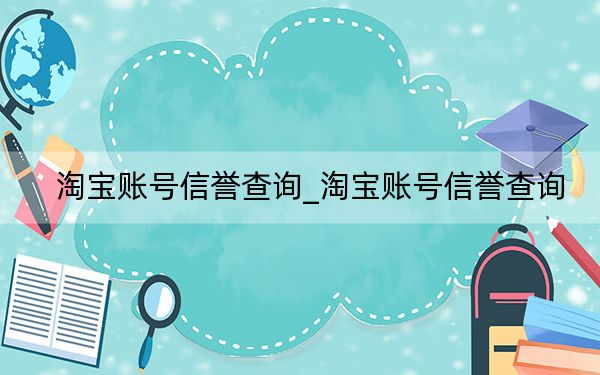 淘宝账号信誉查询_淘宝账号信誉查询